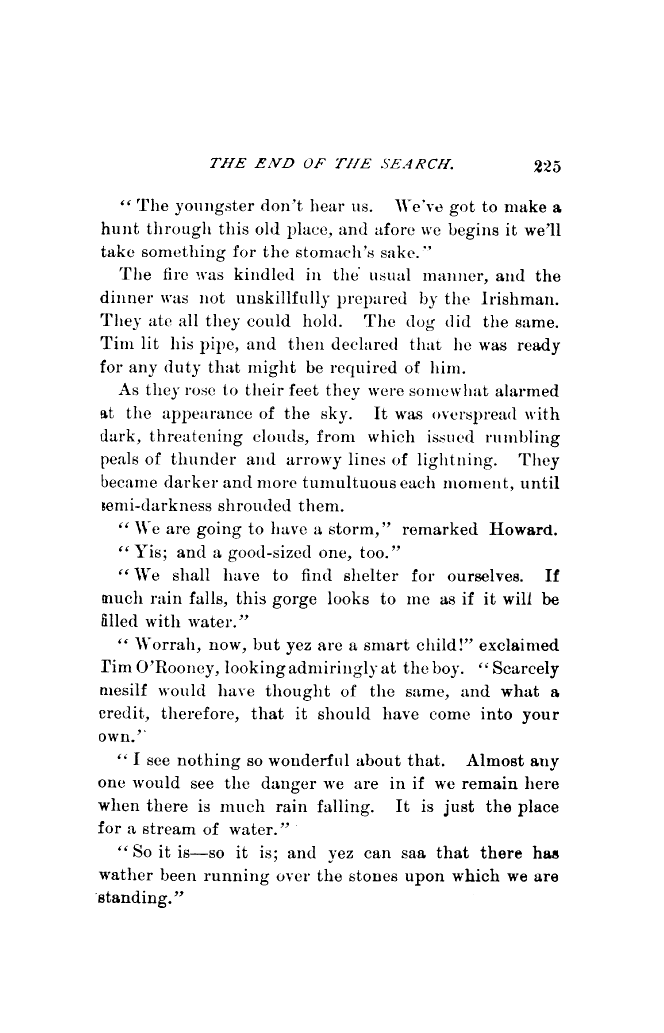 THE END OF THE SEARCH. 225

"The youngster don't hear us. We've got to make a hunt through this old place, and afore we begins it we'll take something for the stomach's sake."

The fire was kindled in the usual manner, and the dinner was not unskillfully prepared by the Irishman. They ate all they could hold. The dog did the same. Tim lit his pipe, and then declared that he was ready for any duty that might be required of him.

As they rose to their feet they were somewhat alarmed at the appearance of the sky. It was overspread with dark, threatening clouds, from which issued rumbling peals of thunder and arrowy lines of lightning. They became darker and more tumultuous each moment, until semi-darkness shrouded them.

"We are going to have a storm," remarked Howard.

"Yis; and a good-sized one, too."

"We shall have to find shelter for ourselves. If much rain falls, this gorge looks to me as if it will be filled with water."

"Worrah, now, but yez are a smart child!" exclaimed Tim O'Rooney, looking admiringly at the boy. "Scarcely mesilf would have thought of the same, and what a credit, therefore, that it should have come into your own."

"I see nothing so wonderful about that. Almost any one would see the danger we are in if we remain here when there is much rain falling. It is just the place for a stream of water."

"So it is—so it is; and yez can saa that there has wather been running over the stones upon which we are standing."